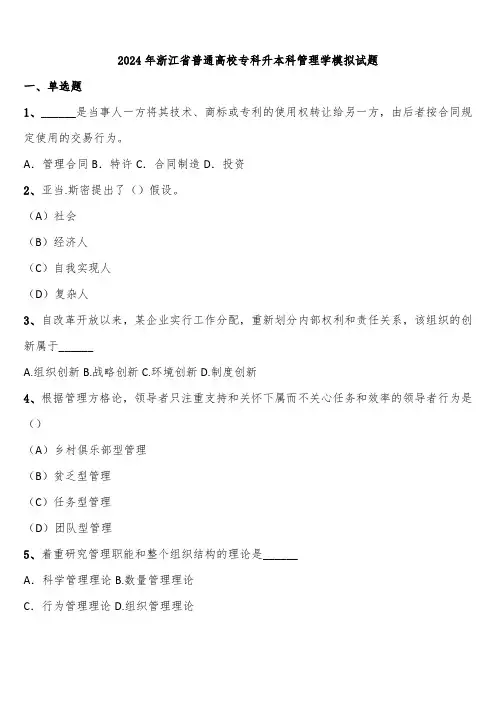 2024年浙江省普通高校专科升本科管理学模拟试题

一、单选题

1、______是当事人一方将其技术、商标或专利的使用权转让给另一方，由后者按合同规定使用的交易行为。

A. 管理合同 B. 特许 C. 合同制造 D. 投资

2、亚当.斯密提出了（）假设。

（A）社会

（B）经济人

（C）自我实现人

（D）复杂人

3、自改革开放以来，某企业实行工作分配，重新划分内部权利和责任关系，该组织的创新属于______

A.组织创新 B.战略创新 C.环境创新 D.制度创新

4、根据管理方格论，领导者只注重支持和关怀下属而不关心任务和效率的领导者行为是（）

（A）乡村俱乐部型管理

（B）贫乏型管理

（C）任务型管理

（D）团队型管理

5、着重研究管理职能和整个组织结构的理论是______

A. 科学管理理论 B.数量管理理论

C. 行为管理理论 D.组织管理理论